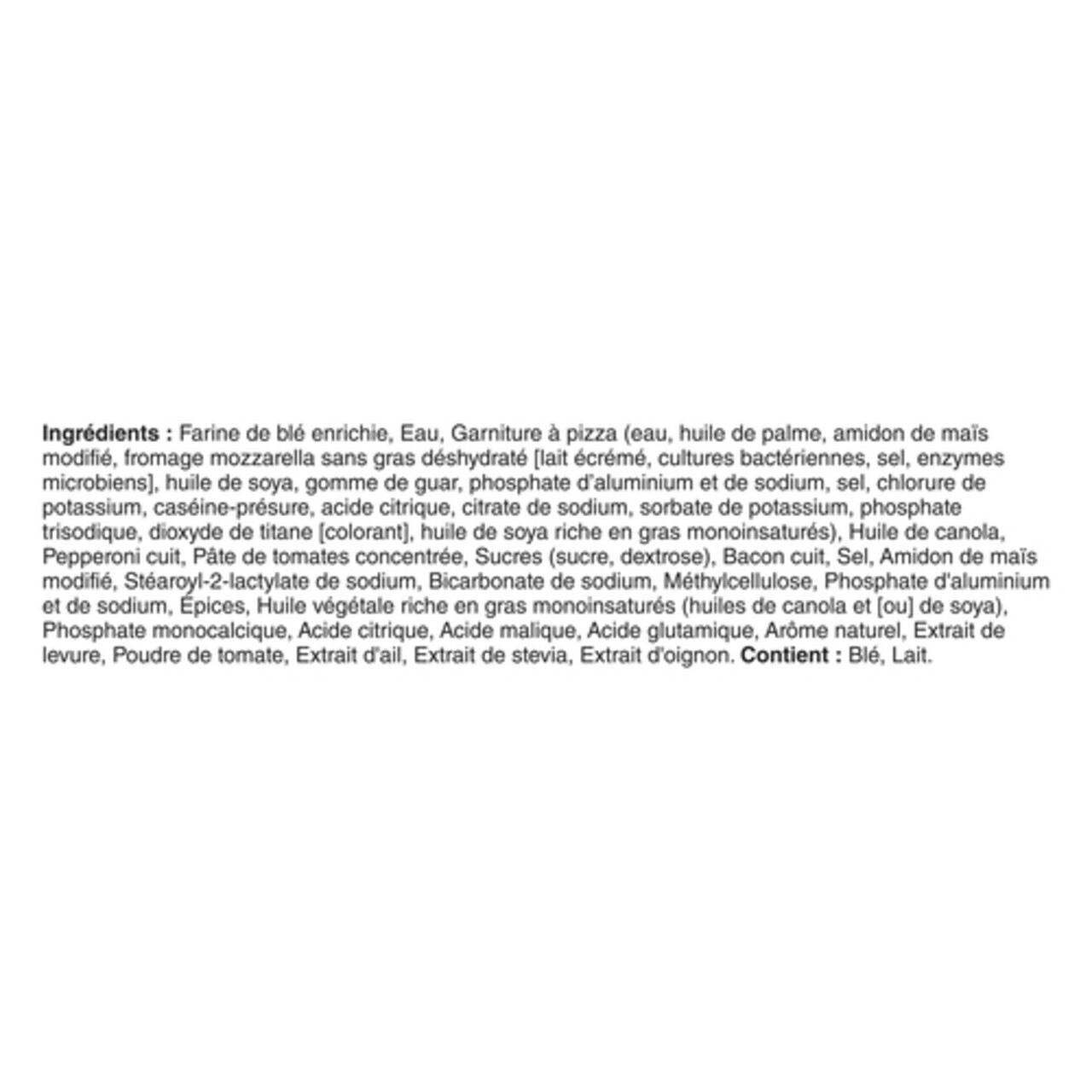 Ingrédients : Farine de blé enrichie, Eau, Garniture à pizza (eau, huile de palme, amidon de maïs modifié, fromage mozzarella sans gras déshydraté [lait écrémé, cultures bactériennes, sel, enzymes microbiens], huile de soya, gomme de guar, phosphate d'aluminium et de sodium, sel, chlorure de potassium, caséine-présure, acide citrique, citrate de sodium, sorbate de potassium, phosphate trisodique, dioxyde de titane [colorant], huile de soya riche en gras monoinsaturés), Huile de canola, Pepperoni cuit, Pâte de tomates concentrée, Sucres (sucre, dextrose), Bacon cuit, Sel, Amidon de maïs modifié, Stéaroyl-2-lactylate de sodium, Bicarbonate de sodium, Méthylcellulose, Phosphate d'aluminium et de sodium, Épices, Huile végétale riche en gras monoinsaturés (huiles de canola et [ou] de soya), Phosphate monocalcique, Acide citrique, Acide malique, Acide glutamique, Arôme naturel, Extrait de levure, Poudre de tomate, Extrait d'ail, Extrait de stevia, Extrait d'oignon. Contient : Blé, Lait.